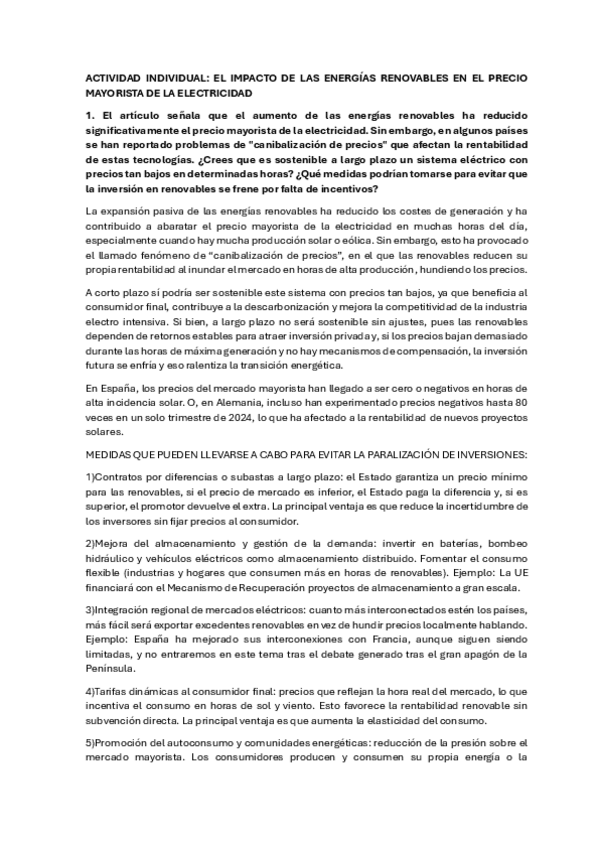 ACTIVIDAD INDIVIDUAL: EL IMPACTO DE LAS ENERGÍAS RENOVABLES EN EL PRECIO MAYORISTA DE LA ELECTRICIDAD

1. El artículo señala que el aumento de las energías renovables ha reducido significativamente el precio mayorista de la electricidad. Sin embargo, en algunos países se han reportado problemas de "canibalización de precios" que afectan la rentabilidad de estas tecnologías. ¿Crees que es sostenible a largo plazo un sistema eléctrico con precios tan bajos en determinadas horas? ¿Qué medidas podrían tomarse para evitar que la inversión en renovables se frene por falta de incentivos?

La expansión pasiva de las energías renovables ha reducido los costes de generación y ha contribuido a abaratar el precio mayorista de la electricidad en muchas horas del día, especialmente cuando hay mucha producción solar o eólica. Sin embargo, esto ha provocado el llamado fenómeno de "canibalización de precios", en el que las renovables reducen su propia rentabilidad al inundar el mercado en horas de alta producción, hundiendo los precios.

A corto plazo sí podría ser sostenible este sistema con precios tan bajos, ya que beneficia al consumidor final, contribuye a la descarbonización y mejora la competitividad de la industria electro intensiva. Si bien, a largo plazo no será sostenible sin ajustes, pues las renovables dependen de retornos estables para atraer inversión privada y, si los precios bajan demasiado durante las horas de máxima generación y no hay mecanismos de compensación, la inversión futura se enfría y eso ralentiza la transición energética.

En España, los precios del mercado mayorista han llegado a ser cero o negativos en horas de alta incidencia solar. O, en Alemania, incluso han experimentado precios negativos hasta 80 veces en un solo trimestre de 2024, lo que ha afectado a la rentabilidad de nuevos proyectos solares.

MEDIDAS QUE PUEDEN LLEVARSE A CABO PARA EVITAR LA PARALIZACIÓN DE INVERSIONES:

1)Contratos por diferencias o subastas a largo plazo: el Estado garantiza un precio mínimo para las renovables, si el precio de mercado es inferior, el Estado paga la diferencia y, si es superior, el promotor devuelve el extra. La principal ventaja es que reduce la incertidumbre de los inversores sin fijar precios al consumidor.

2)Mejora del almacenamiento y gestión de la demanda: invertir en baterías, bombeo hidráulico y vehículos eléctricos como almacenamiento distribuido. Fomentar el consumo flexible (industrias y hogares que consumen más en horas de renovables). Ejemplo: La UE financiará con el Mecanismo de Recuperación proyectos de almacenamiento a gran escala.

3)Integración regional de mercados eléctricos: cuanto más interconectados estén los países, más fácil será exportar excedentes renovables en vez de hundir precios localmente hablando. Ejemplo: España ha mejorado sus interconexiones con Francia, aunque siguen siendo limitadas, y no entraremos en este tema tras el debate generado tras el gran apagón de la Península.

4)Tarifas dinámicas al consumidor final: precios que reflejan la hora real del mercado, lo que incentiva el consumo en horas de sol y viento. Esto favorece la rentabilidad renovable sin subvención directa. La principal ventaja es que aumenta la elasticidad del consumo.

5)Promoción del autoconsumo y comunidades energéticas: reducción de la presión sobre el mercado mayorista. Los consumidores producen y consumen su propia energía o la